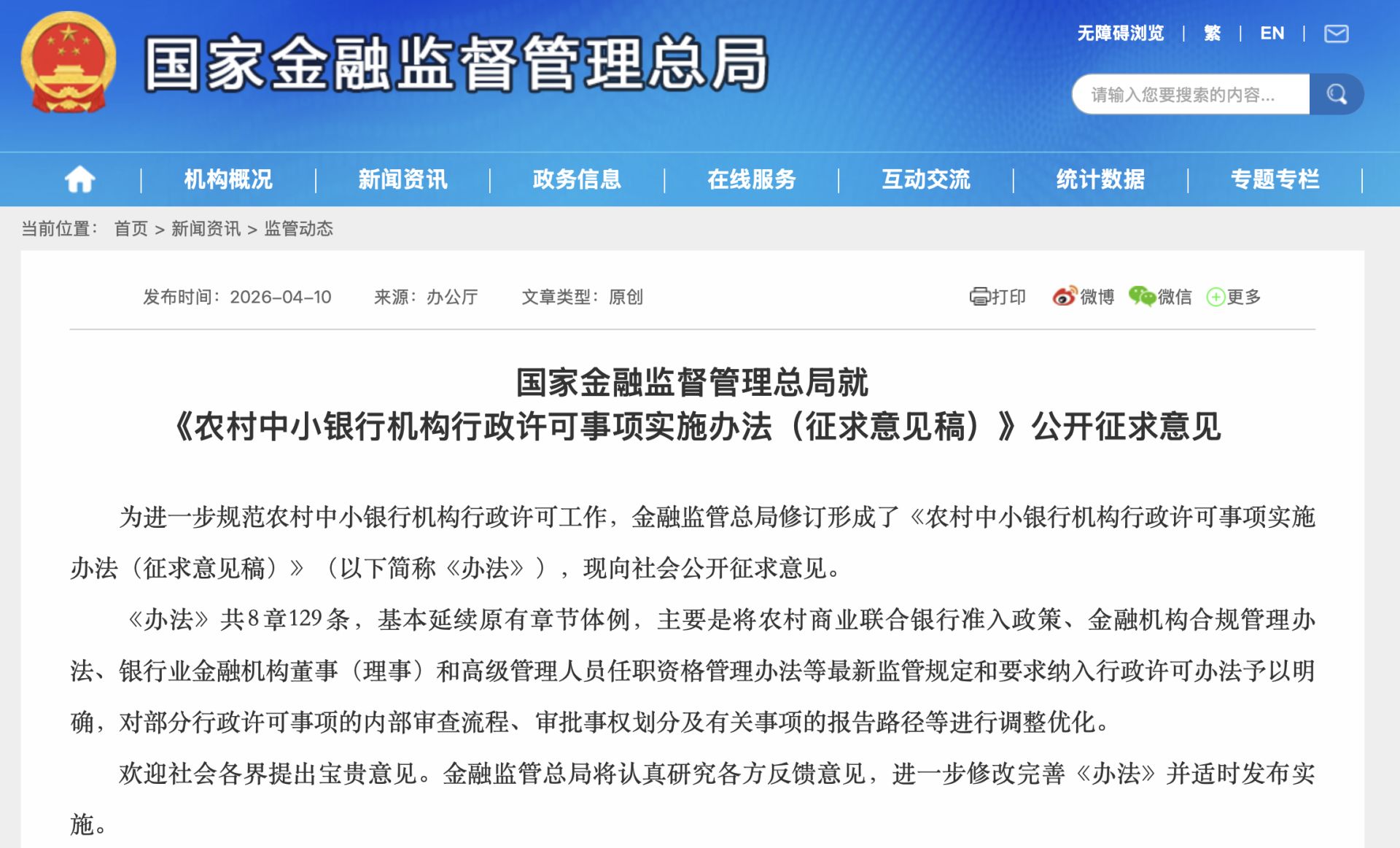 国家金融监督管理总局

无障碍浏览 | 繁 | EN |

请输入您要搜索的内容...

机构概况 | 新闻资讯 | 政务信息 | 在线服务 | 互动交流 | 统计数据 | 专题专栏

当前位置： 首页 > 新闻资讯 > 监管动态

发布时间：2026-04-10 来源：办公厅 文章类型：原创

打印 微博 微信 更多

国家金融监督管理总局就
《农村中小银行机构行政许可事项实施办法（征求意见稿）》公开征求意见

为进一步规范农村中小银行机构行政许可工作，金融监管总局修订形成了《农村中小银行机构行政许可事项实施办法（征求意见稿）》（以下简称《办法》），现向社会公开征求意见。

《办法》共8章129条，基本延续原有章节体例，主要是将农村商业联合银行准入政策、金融机构合规管理办法、银行业金融机构董事（理事）和高级管理人员任职资格管理办法等最新监管规定和要求纳入行政许可办法予以明确，对部分行政许可事项的内部审查流程、审批事权划分及有关事项的报告路径等进行调整优化。

欢迎社会各界提出宝贵意见。金融监管总局将认真研究各方反馈意见，进一步修改完善《办法》并适时发布实施。